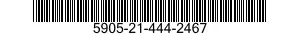 5905-21-444-2467